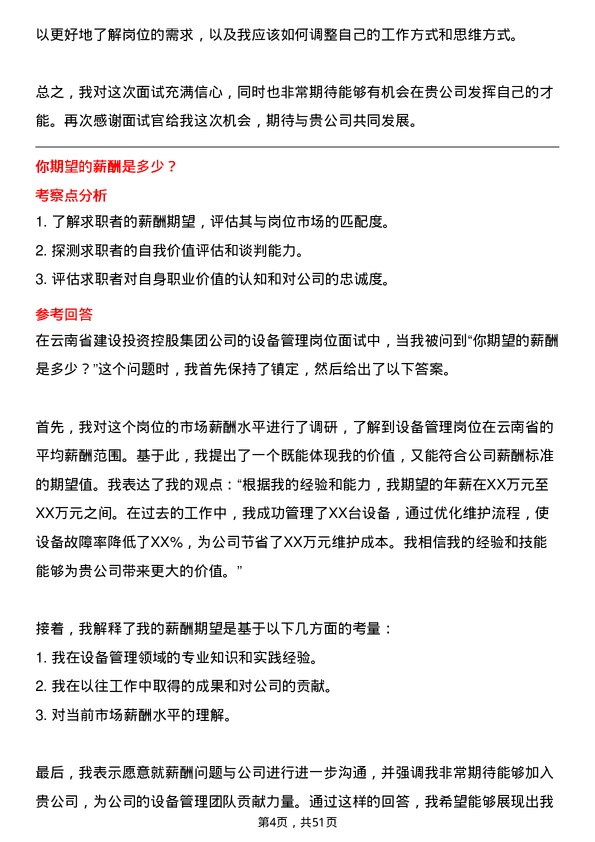 以更好地了解岗位的需求，以及我应该如何调整自己的工作方式和思维方式。

总之，我对这次面试充满信心，同时也非常期待能够有机会在贵公司发挥自己的才能。再次感谢面试官给我这次机会，期待与贵公司共同发展。

你期望的薪酬是多少？

考察点分析

1. 了解求职者的薪酬期望，评估其与岗位市场的匹配度。
2. 探测求职者的自我价值评估和谈判能力。
3. 评估求职者对自身职业价值的认知和对公司的忠诚度。

参考回答

在云南省建设投资控股集团公司的设备管理岗位面试中，当我被问到“你期望的薪酬是多少？”这个问题时，我首先保持了镇定，然后给出了以下答案。

首先，我对这个岗位的市场薪酬水平进行了调研，了解到设备管理岗位在云南省的平均薪酬范围。基于此，我提出了一个既能体现我的价值，又能符合公司薪酬标准的期望值。我表达了我的观点：“根据我的经验和能力，我期望的年薪在XX万元至XX万元之间。在过去的工作中，我成功管理了XX台设备，通过优化维护流程，使设备故障率降低了XX%，为公司节省了XX万元维护成本。我相信我的经验和技能能够为贵公司带来更大的价值。”

接着，我解释了我的薪酬期望是基于以下几方面的考量：
1. 我在设备管理领域的专业知识和实践经验。
2. 我在以往工作中取得的成果和对公司的贡献。
3. 对当前市场薪酬水平的理解。

最后，我表示愿意就薪酬问题与公司进行进一步沟通，并强调我非常期待能够加入贵公司，为公司的设备管理团队贡献力量。通过这样的回答，我希望能够展现出我

第4页，共51页